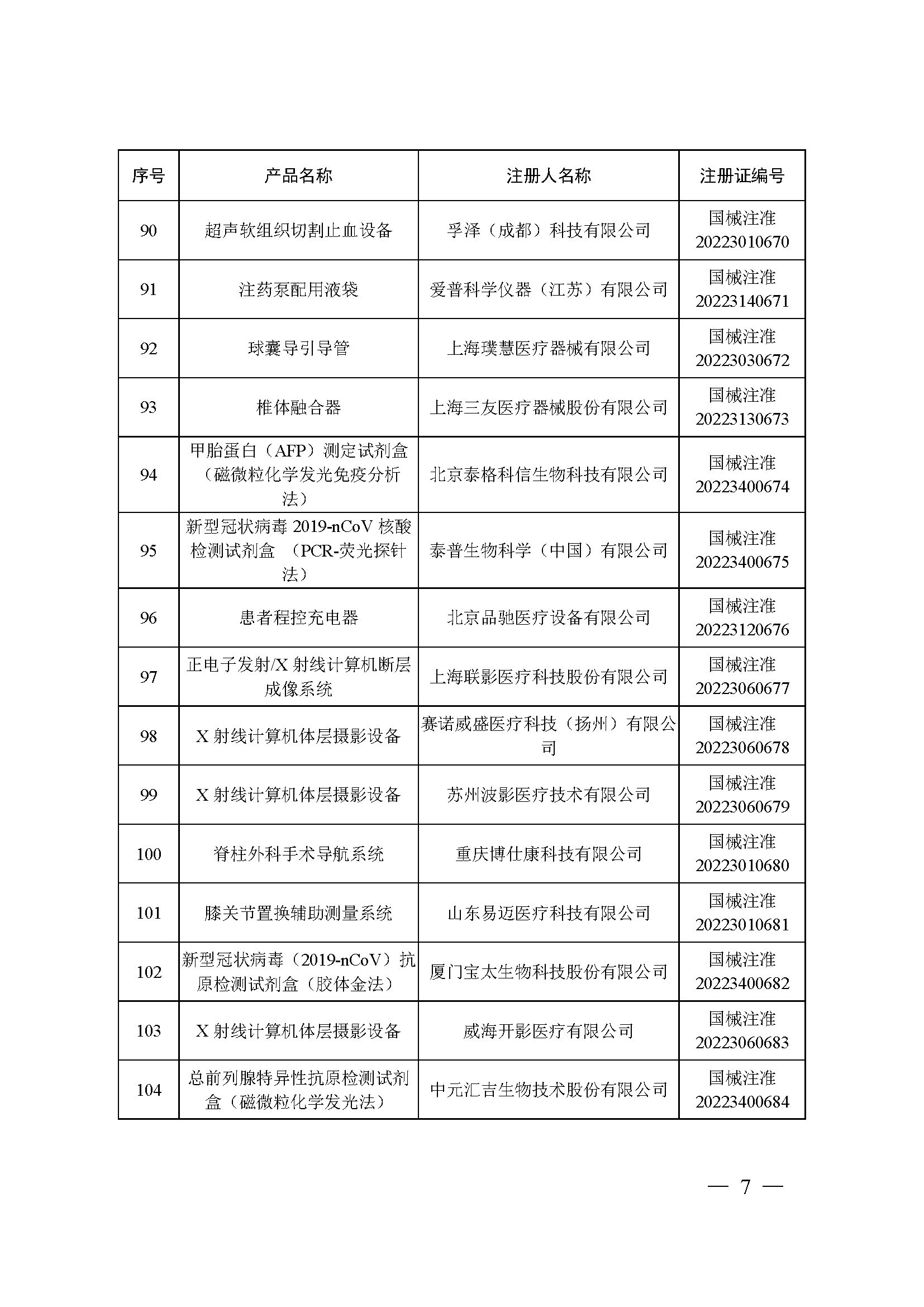 | 序号 | 产品名称 | 注册人名称 | 注册证编号 |
|---|---|---|---|
| 90 | 超声软组织切割止血设备 | 孚泽（成都）科技有限公司 | 国械注准 20223010670 |
| 91 | 注药泵配用液袋 | 爱普科学仪器（江苏）有限公司 | 国械注准 20223140671 |
| 92 | 球囊导引导管 | 上海璞慧医疗器械有限公司 | 国械注准 20223030672 |
| 93 | 椎体融合器 | 上海三友医疗器械股份有限公司 | 国械注准 20223130673 |
| 94 | 甲胎蛋白（AFP）测定试剂盒（磁微粒化学发光免疫分析法） | 北京泰格科信生物科技有限公司 | 国械注准 20223400674 |
| 95 | 新型冠状病毒 2019-nCoV 核酸检测试剂盒 （PCR-荧光探针法） | 泰普生物科学（中国）有限公司 | 国械注准 20223400675 |
| 96 | 患者程控充电器 | 北京品驰医疗设备有限公司 | 国械注准 20223120676 |
| 97 | 正电子发射/X 射线计算机断层成像系统 | 上海联影医疗科技股份有限公司 | 国械注准 20223060677 |
| 98 | X 射线计算机体层摄影设备 | 赛诺威盛医疗科技（扬州）有限公司 | 国械注准 20223060678 |
| 99 | X 射线计算机体层摄影设备 | 苏州波影医疗技术有限公司 | 国械注准 20223060679 |
| 100 | 脊柱外科手术导航系统 | 重庆博仕康科技有限公司 | 国械注准 20223010680 |
| 101 | 膝关节置换辅助测量系统 | 山东易迈医疗科技有限公司 | 国械注准 20223010681 |
| 102 | 新型冠状病毒（2019-nCoV）抗原检测试剂盒（胶体金法） | 厦门宝太生物科技股份有限公司 | 国械注准 20223400682 |
| 103 | X 射线计算机体层摄影设备 | 威海开影医疗有限公司 | 国械注准 20223060683 |
| 104 | 总前列腺特异性抗原检测试剂盒（磁微粒化学发光法） | 中元汇吉生物技术股份有限公司 | 国械注准 20223400684 |

— 7 —